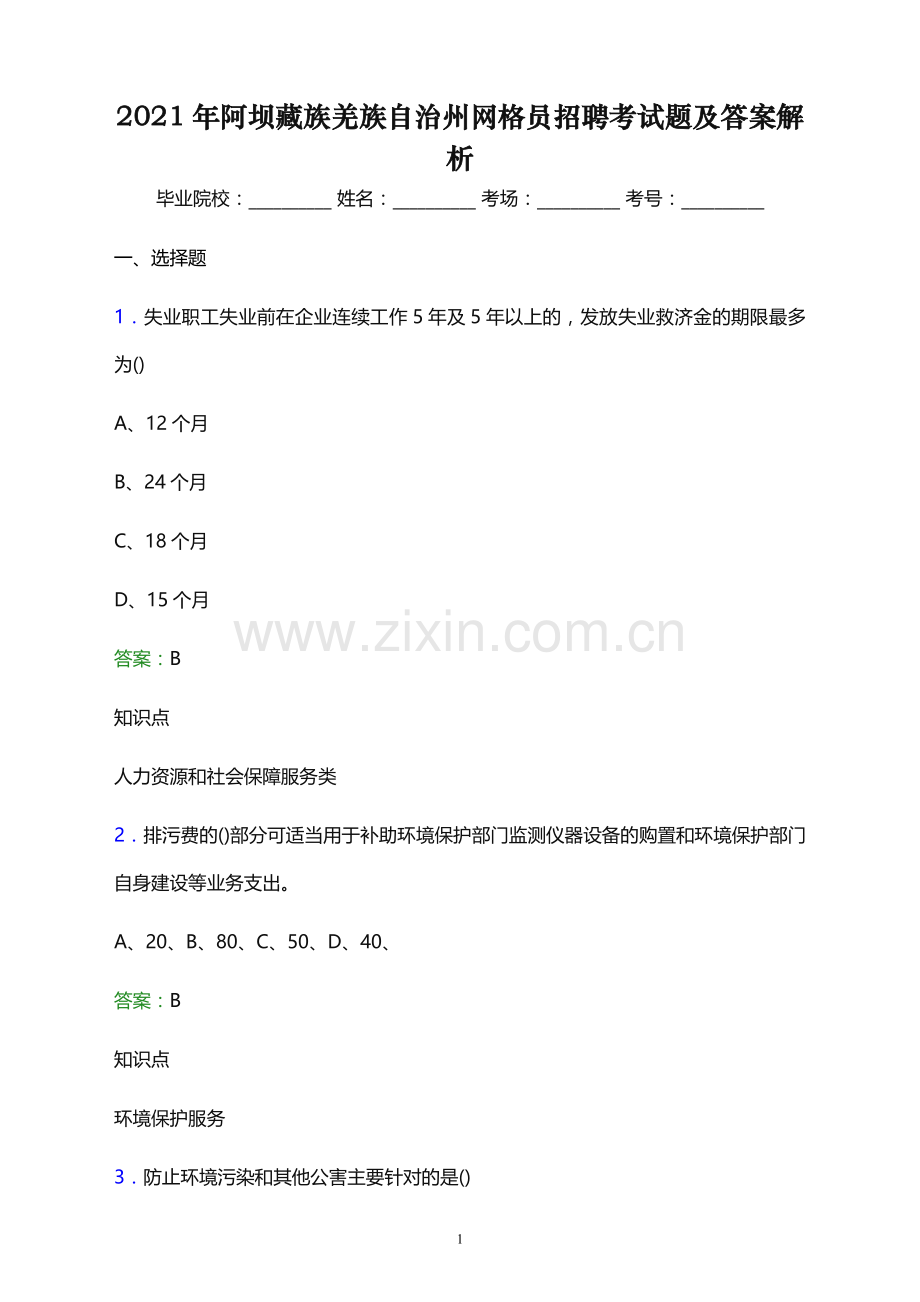 2021年阿坝藏族羌族自治州网格员招聘考试题及答案解析

毕业院校：____ 姓名：____ 考场：____ 考号：____

一、选择题

1.失业职工失业前在企业连续工作5年及5年以上的，发放失业救济金的期限最多为()

A、12个月

B、24个月

C、18个月

D、15个月

答案：B

知识点

人力资源和社会保障服务类

2.排污费的()部分可适当用于补助环境保护部门监测仪器设备的购置和环境保护部门自身建设等业务支出。

A、20、B、80、C、50、D、40、

答案：B

知识点

环境保护服务

3.防止环境污染和其他公害主要针对的是()

1

www.zixin.com.cn